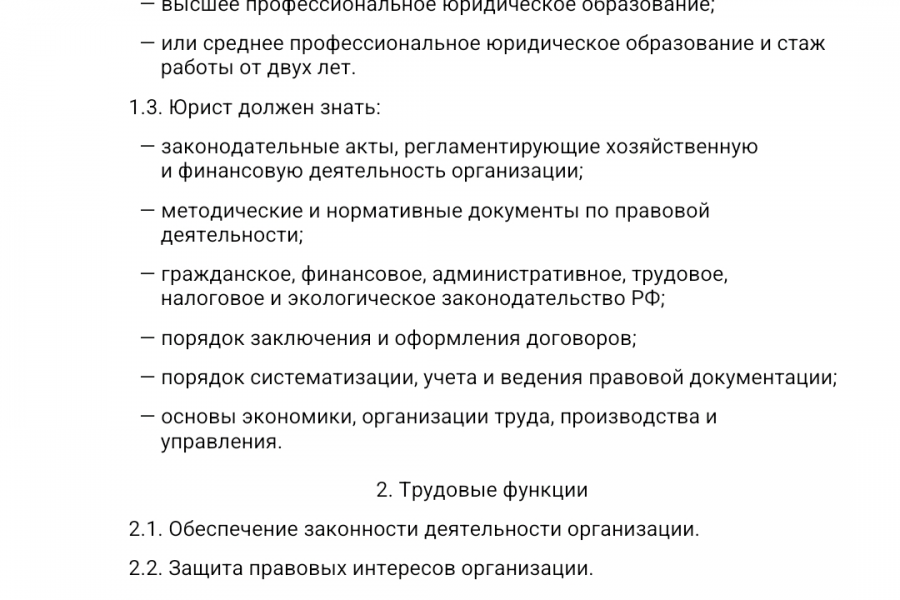 — высшее профессиональное юридическое образование;

— или среднее профессиональное юридическое образование и стаж работы от двух лет.

1.3. Юрист должен знать:

— законодательные акты, регламентирующие хозяйственную и финансовую деятельность организации;

— методические и нормативные документы по правовой деятельности;

— гражданское, финансовое, административное, трудовое, налоговое и экологическое законодательство РФ;

— порядок заключения и оформления договоров;

— порядок систематизации, учета и ведения правовой документации;

— основы экономики, организации труда, производства и управления.

2. Трудовые функции

2.1. Обеспечение законности деятельности организации.

2.2. Защита правовых интересов организации.